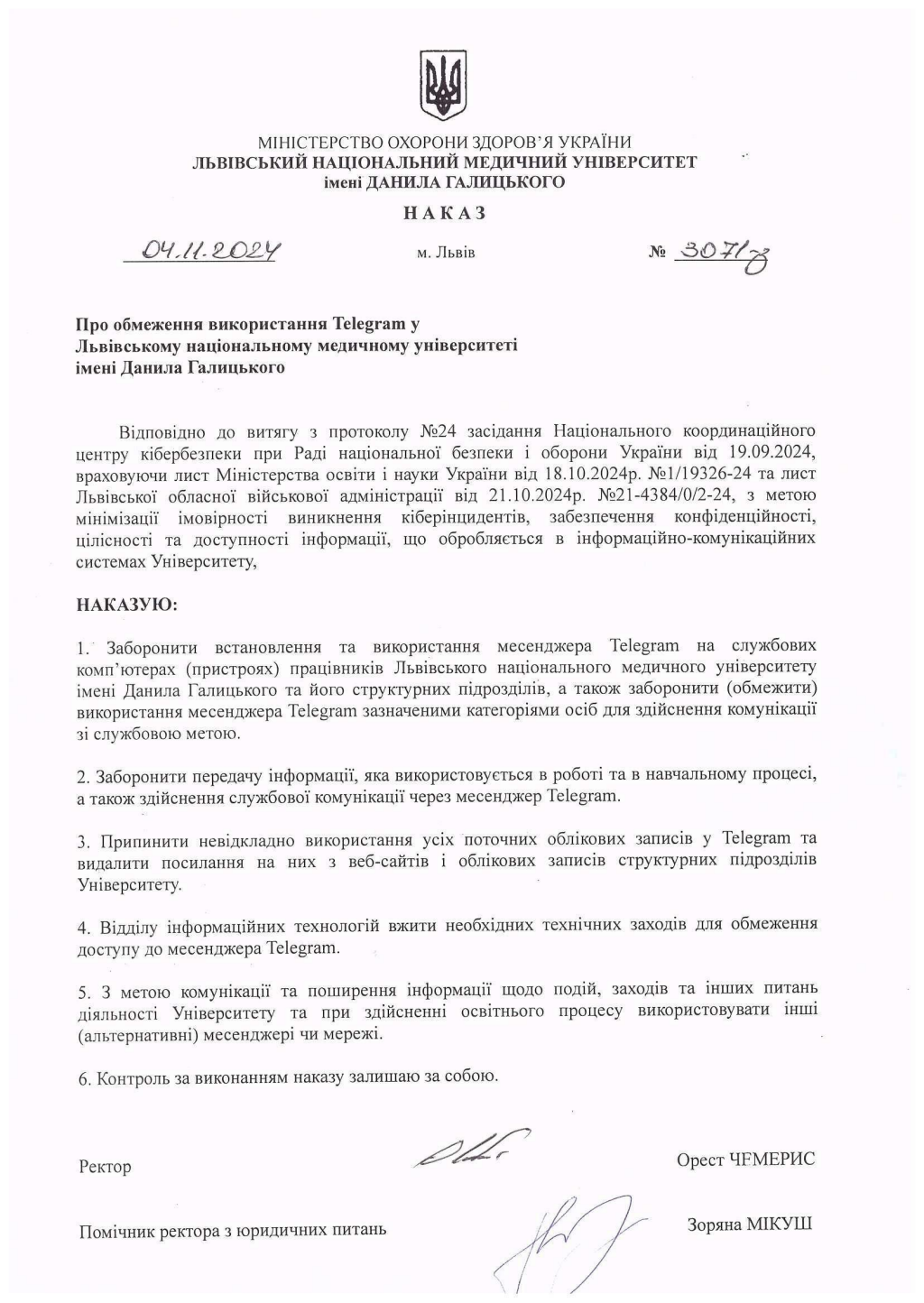 МІНІСТЕРСТВО ОХОРОНИ ЗДОРОВ'Я УКРАЇНИ
ЛЬВІВСЬКИЙ НАЦІОНАЛЬНИЙ МЕДИЧНИЙ УНІВЕРСИТЕТ
імені ДАНИЛА ГАЛИЦЬКОГО

НАКАЗ

04.11.2024 м. Львів № 3071-з

Про обмеження використання Telegram у Львівському національному медичному університеті імені Данила Галицького

Відповідно до витягу з протоколу №24 засідання Національного координаційного центру кібербезпеки при Раді національної безпеки і оборони України від 19.09.2024, враховуючи лист Міністерства освіти і науки України від 18.10.2024р. №1/19326-24 та лист Львівської обласної військової адміністрації від 21.10.2024р. №21-4384/0/2-24, з метою мінімізації імовірності виникнення кіберінцидентів, забезпечення конфіденційності, цілісності та доступності інформації, що обробляється в інформаційно-комунікаційних системах Університету,

НАКАЗУЮ:

1. Заборонити встановлення та використання месенджера Telegram на службових комп'ютерах (пристроях) працівників Львівського національного медичного університету імені Данила Галицького та його структурних підрозділів, а також заборонити (обмежити) використання месенджера Telegram зазначеними категоріями осіб для здійснення комунікації зі службовою метою.

2. Заборонити передачу інформації, яка використовується в роботі та в навчальному процесі, а також здійснення службової комунікації через месенджер Telegram.

3. Припинити невідкладно використання усіх поточних облікових записів у Telegram та видалити посилання на них з веб-сайтів і облікових записів структурних підрозділів Університету.

4. Відділу інформаційних технологій вжити необхідних технічних заходів для обмеження доступу до месенджера Telegram.

5. З метою комунікації та поширення інформації щодо подій, заходів та інших питань діяльності Університету та при здійсненні освітнього процесу використовувати інші (альтернативні) месенджері чи мережі.

6. Контроль за виконанням наказу залишаю за собою.

Ректор Орест ЧЕМЕРИС

Помічник ректора з юридичних питань Зоряна МІКУШ